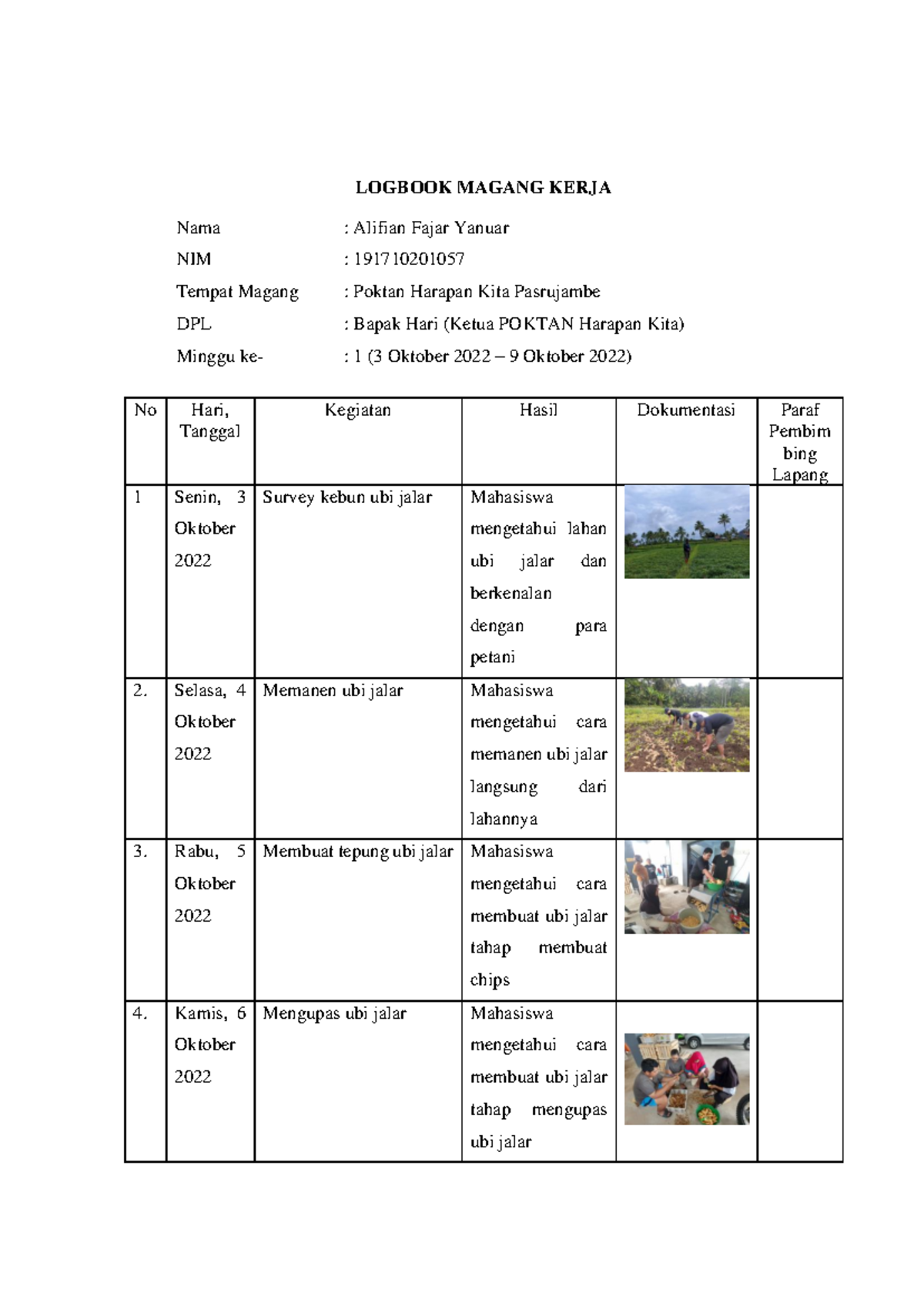 LOGBOOK MAGANG KERJA

Nama : Alifian Fajar Yanuar

NIM : 191710201057

Tempat Magang : Poktan Harapan Kita Pasrujambe

DPL : Bapak Hari (Ketua POKTAN Harapan Kita)

Minggu ke- : 1 (3 Oktober 2022 – 9 Oktober 2022)

| No | Hari, Tanggal | Kegiatan | Hasil | Dokumentasi | Paraf Pembimbing Lapang |
|---|---|---|---|---|---|
| 1 | Senin, 3 Oktober 2022 | Survey kebun ubi jalar | Mahasiswa mengetahui lahan ubi jalar dan berkenalan dengan para petani | | |
| 2. | Selasa, 4 Oktober 2022 | Memanen ubi jalar | Mahasiswa mengetahui cara memanen ubi jalar langsung dari lahannya | | |
| 3. | Rabu, 5 Oktober 2022 | Membuat tepung ubi jalar | Mahasiswa mengetahui cara membuat ubi jalar tahap membuat chips | | |
| 4. | Kamis, 6 Oktober 2022 | Mengupas ubi jalar | Mahasiswa mengetahui cara membuat ubi jalar tahap mengupas ubi jalar | | |